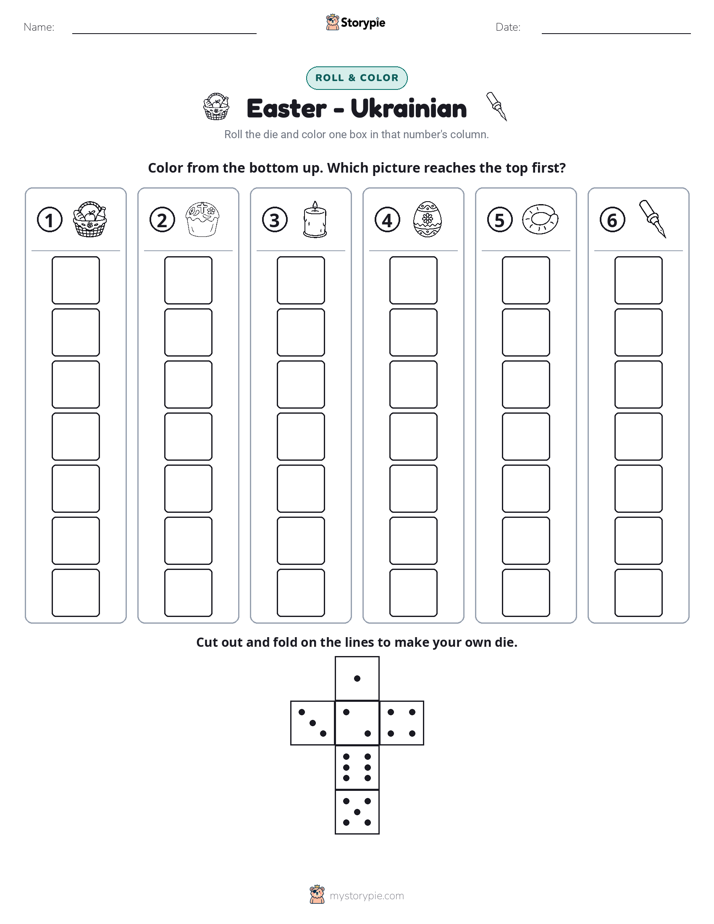 Name: ____ Storypie Date: ____

ROLL & COLOR

Easter - Ukrainian

Roll the die and color one box in that number's column.

Color from the bottom up. Which picture reaches the top first?

①

②

③

④

⑤

⑥

Cut out and fold on the lines to make your own die.

mystorypie.com